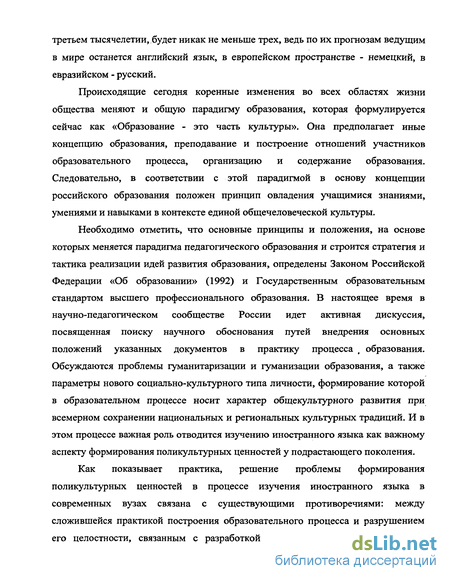 третьем тысячелетии, будет никак не меньше трех, ведь по их прогнозам ведущим в мире останется английский язык, в европейском пространстве - немецкий, в евразийском - русский.

Происходящие сегодня коренные изменения во всех областях жизни общества меняют и общую парадигму образования, которая формулируется сейчас как «Образование - это часть культуры». Она предполагает иные концепцию образования, преподавание и построение отношений участников образовательного процесса, организацию и содержание образования. Следовательно, в соответствии с этой парадигмой в основу концепции российского образования положен принцип овладения учащимися знаниями, умениями и навыками в контексте единой общечеловеческой культуры.

Необходимо отметить, что основные принципы и положения, на основе которых меняется парадигма педагогического образования и строится стратегия и тактика реализации идей развития образования, определены Законом Российской Федерации «Об образовании» (1992) и Государственным образовательным стандартом высшего профессионального образования. В настоящее время в научно-педагогическом сообществе России идет активная дискуссия, посвященная поиску научного обоснования путей внедрения основных положений указанных документов в практику процесса образования. Обсуждаются проблемы гуманитаризации и гуманизации образования, а также параметры нового социально-культурного типа личности, формирование которой в образовательном процессе носит характер общекультурного развития при всемерном сохранении национальных и региональных культурных традиций. И в этом процессе важная роль отводится изучению иностранного языка как важному аспекту формирования поликультурных ценностей у подрастающего поколения.

Как показывает практика, решение проблемы формирования поликультурных ценностей в процессе изучения иностранного языка в современных вузах связана с существующими противоречиями: между сложившейся практикой построения образовательного процесса и разрушением его целостности, связанным с разработкой

dsLib.net
библиотека диссертаций